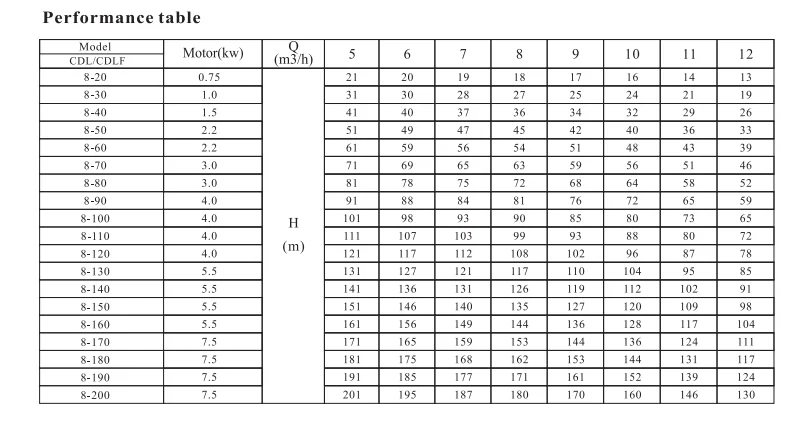 Performance table

| Model CDL/CDLF | Motor(kw) | Q (m3/h) | 5 | 6 | 7 | 8 | 9 | 10 | 11 | 12 |
|---|---|---|---|---|---|---|---|---|---|---|
| 8-20 | 0.75 | H (m) | 21 | 20 | 19 | 18 | 17 | 16 | 14 | 13 |
| 8-30 | 1.0 | | 31 | 30 | 28 | 27 | 25 | 24 | 21 | 19 |
| 8-40 | 1.5 | | 41 | 40 | 37 | 36 | 34 | 32 | 29 | 26 |
| 8-50 | 2.2 | | 51 | 49 | 47 | 45 | 42 | 40 | 36 | 33 |
| 8-60 | 2.2 | | 61 | 59 | 56 | 54 | 51 | 48 | 43 | 39 |
| 8-70 | 3.0 | | 71 | 69 | 65 | 63 | 59 | 56 | 51 | 46 |
| 8-80 | 3.0 | | 81 | 78 | 75 | 72 | 68 | 64 | 58 | 52 |
| 8-90 | 4.0 | | 91 | 88 | 84 | 81 | 76 | 72 | 65 | 59 |
| 8-100 | 4.0 | | 101 | 98 | 93 | 90 | 85 | 80 | 73 | 65 |
| 8-110 | 4.0 | | 111 | 107 | 103 | 99 | 93 | 88 | 80 | 72 |
| 8-120 | 4.0 | | 121 | 117 | 112 | 108 | 102 | 96 | 87 | 78 |
| 8-130 | 5.5 | | 131 | 127 | 121 | 117 | 110 | 104 | 95 | 85 |
| 8-140 | 5.5 | | 141 | 136 | 131 | 126 | 119 | 112 | 102 | 91 |
| 8-150 | 5.5 | | 151 | 146 | 140 | 135 | 127 | 120 | 109 | 98 |
| 8-160 | 5.5 | | 161 | 156 | 149 | 144 | 136 | 128 | 117 | 104 |
| 8-170 | 7.5 | | 171 | 165 | 159 | 153 | 144 | 136 | 124 | 111 |
| 8-180 | 7.5 | | 181 | 175 | 168 | 162 | 153 | 144 | 131 | 117 |
| 8-190 | 7.5 | | 191 | 185 | 177 | 171 | 161 | 152 | 139 | 124 |
| 8-200 | 7.5 | | 201 | 195 | 187 | 180 | 170 | 160 | 146 | 130 |